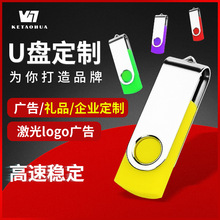 KETAOHUA

U盘定制

为你打造品牌

广告/礼品/企业定制

激光logo广告

高速稳定